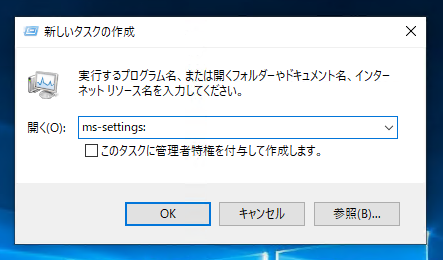 新しいタスクの作成

実行するプログラム名、または開くフォルダーやドキュメント名、インターネット リソース名を入力してください。

開く(O): ms-settings:

このタスクに管理者特権を付与して作成します。

OK

キャンセル

参照(B)...